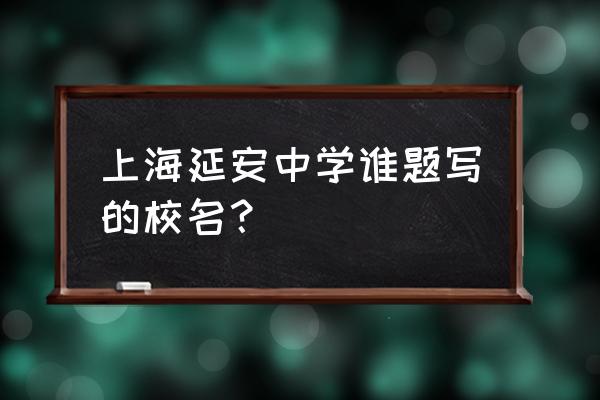 上海延安中学谁题写的校名？